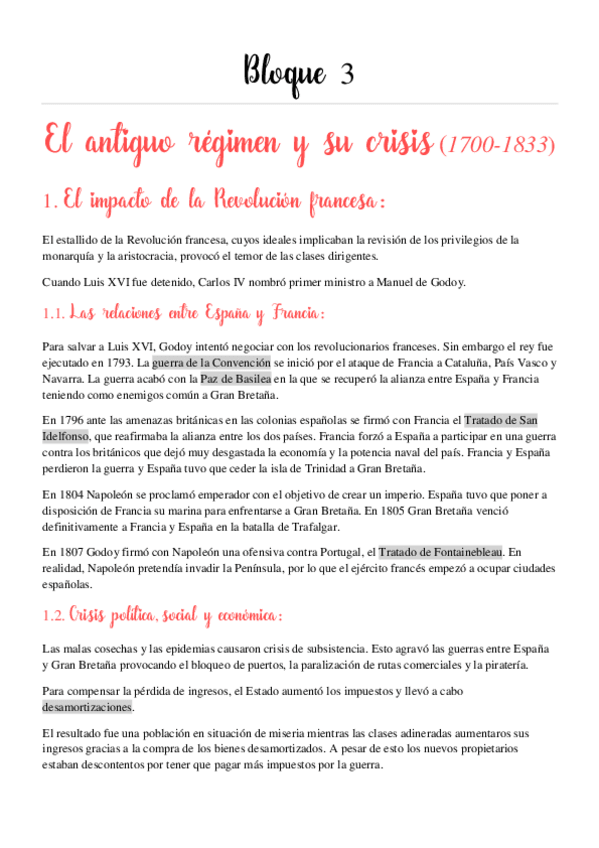 Bloque 3

El antiguo régimen y su crisis (1700-1833)

1. El impacto de la Revolución francesa:

El estallido de la Revolución francesa, cuyos ideales implicaban la revisión de los privilegios de la monarquía y la aristocracia, provocó el temor de las clases dirigentes.

Cuando Luis XVI fue detenido, Carlos IV nombró primer ministro a Manuel de Godoy.

1.1. Las relaciones entre España y Francia:

Para salvar a Luis XVI, Godoy intentó negociar con los revolucionarios franceses. Sin embargo el rey fue ejecutado en 1793. La guerra de la Convención se inició por el ataque de Francia a Cataluña, País Vasco y Navarra. La guerra acabó con la Paz de Basilea en la que se recuperó la alianza entre España y Francia teniendo como enemigos común a Gran Bretaña.

En 1796 ante las amenazas británicas en las colonias españolas se firmó con Francia el Tratado de San Idelfonso, que reafirmaba la alianza entre los dos países. Francia forzó a España a participar en una guerra contra los británicos que dejó muy desgastada la economía y la potencia naval del país. Francia y España perdieron la guerra y España tuvo que ceder la isla de Trinidad a Gran Bretaña.

En 1804 Napoleón se proclamó emperador con el objetivo de crear un imperio. España tuvo que poner a disposición de Francia su marina para enfrentarse a Gran Bretaña. En 1805 Gran Bretaña venció definitivamente a Francia y España en la batalla de Trafalgar.

En 1807 Godoy firmó con Napoleón una ofensiva contra Portugal, el Tratado de Fontainebleau. En realidad, Napoleón pretendía invadir la Península, por lo que el ejército francés empezó a ocupar ciudades españolas.

1.2. Crisis política, social y económica:

Las malas cosechas y las epidemias causaron crisis de subsistencia. Esto agravó las guerras entre España y Gran Bretaña provocando el bloqueo de puertos, la paralización de rutas comerciales y la piratería.

Para compensar la pérdida de ingresos, el Estado aumentó los impuestos y llevó a cabo desamortizaciones.

El resultado fue una población en situación de miseria mientras las clases adineradas aumentaros sus ingresos gracias a la compra de los bienes desamortizados. A pesar de esto los nuevos propietarios estaban descontentos por tener que pagar más impuestos por la guerra.